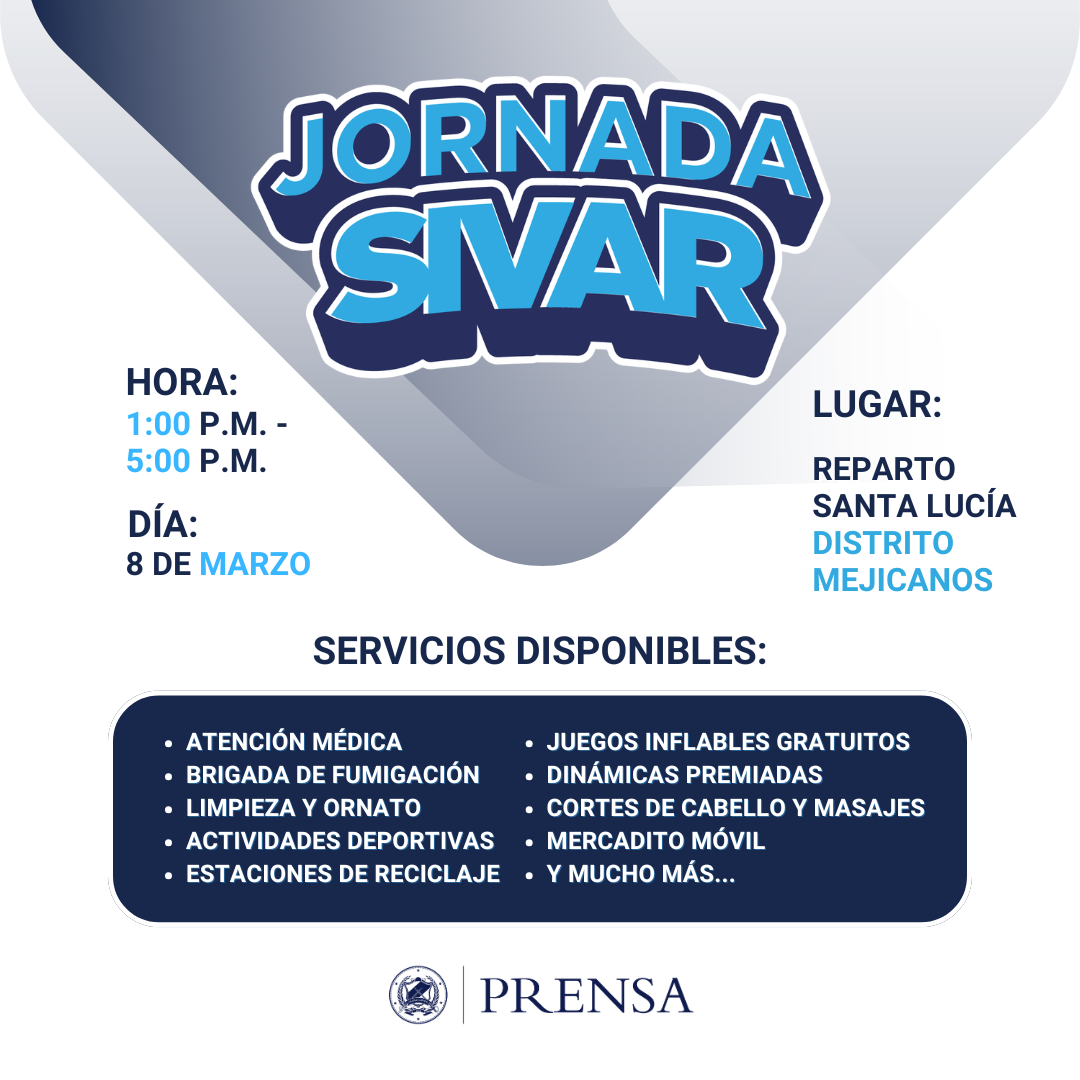 JORNADA
SIVAR

HORA:
1:00 P.M. -
5:00 P.M.

DÍA:
8 DE MARZO

LUGAR:

REPARTO
SANTA LUCÍA
DISTRITO
MEJICANOS

SERVICIOS DISPONIBLES:

• ATENCIÓN MÉDICA
• BRIGADA DE FUMIGACIÓN
• LIMPIEZA Y ORNATO
• ACTIVIDADES DEPORTIVAS
• ESTACIONES DE RECICLAJE

• JUEGOS INFLABLES GRATUITOS
• DINÁMICAS PREMIADAS
• CORTES DE CABELLO Y MASAJES
• MERCADITO MÓVIL
• Y MUCHO MÁS...

PRENSA